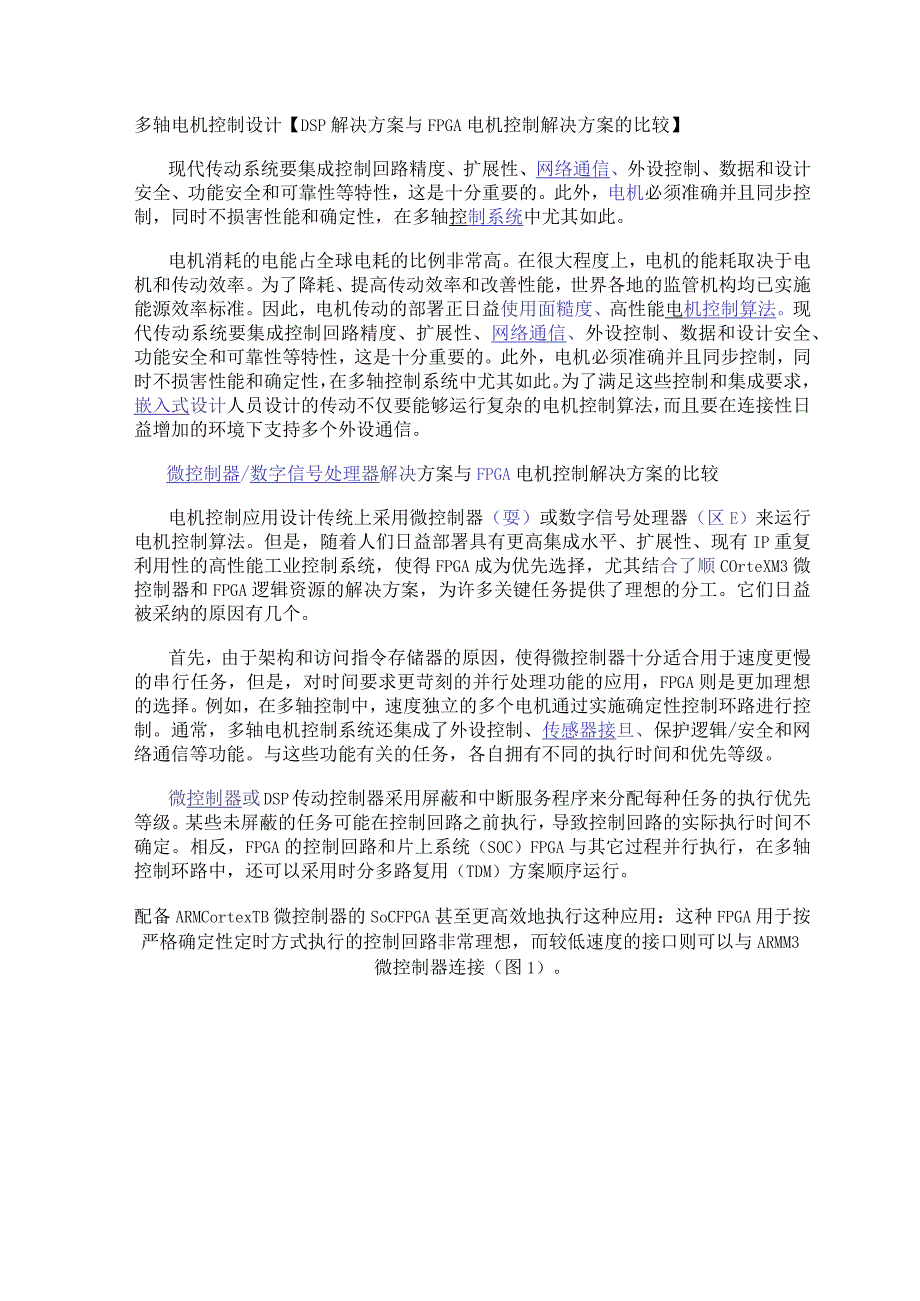 多轴电机控制设计【DSP解决方案与FPGA电机控制解决方案的比较】

现代传动系统要集成控制回路精度、扩展性、网络通信、外设控制、数据和设计安全、功能安全和可靠性等特性，这是十分重要的。此外，电机必须准确并且同步控制，同时不损害性能和确定性，在多轴控制系统中尤其如此。

电机消耗的电能占全球电耗的比例非常高。在很大程度上，电机的能耗取决于电机和传动效率。为了降耗、提高传动效率和改善性能，世界各地的监管机构均已实施能源效率标准。因此，电机传动的部署正日益使用面糙度、高性能电机控制算法。现代传动系统要集成控制回路精度、扩展性、网络通信、外设控制、数据和设计安全、功能安全和可靠性等特性，这是十分重要的。此外，电机必须准确并且同步控制，同时不损害性能和确定性，在多轴控制系统中尤其如此。为了满足这些控制和集成要求，嵌入式设计人员设计的传动不仅要能够运行复杂的电机控制算法，而且要在连接性日益增加的环境下支持多个外设通信。

微控制器/数字信号处理器解决方案与FPGA电机控制解决方案的比较

电机控制应用设计传统上采用微控制器（要）或数字信号处理器（区E）来运行电机控制算法。但是，随着人们日益部署具有更高集成水平、扩展性、现有IP重复利用性的高性能工业控制系统，使得FPGA成为优先选择，尤其结合了顺COrteXM3微控制器和FPGA逻辑资源的解决方案，为许多关键任务提供了理想的分工。它们日益被采纳的原因有几个。

首先，由于架构和访问指令存储器的原因，使得微控制器十分适合用于速度更慢的串行任务，但是，对时间要求更苛刻的并行处理功能的应用，FPGA则是更加理想的选择。例如，在多轴控制中，速度独立的多个电机通过实施确定性控制环路进行控制。通常，多轴电机控制系统还集成了外设控制、传感器接旦、保护逻辑/安全和网络通信等功能。与这些功能有关的任务，各自拥有不同的执行时间和优先等级。

微控制器或DSP传动控制器采用屏蔽和中断服务程序来分配每种任务的执行优先等级。某些未屏蔽的任务可能在控制回路之前执行，导致控制回路的实际执行时间不确定。相反，FPGA的控制回路和片上系统（SOC）FPGA与其它过程并行执行，在多轴控制环路中，还可以采用时分多路复用（TDM）方案顺序运行。

配备ARMCortexTB微控制器的SoCFPGA甚至更高效地执行这种应用：这种FPGA用于按严格确定性定时方式执行的控制回路非常理想，而较低速度的接口则可以与ARMM3微控制器连接（图1）。